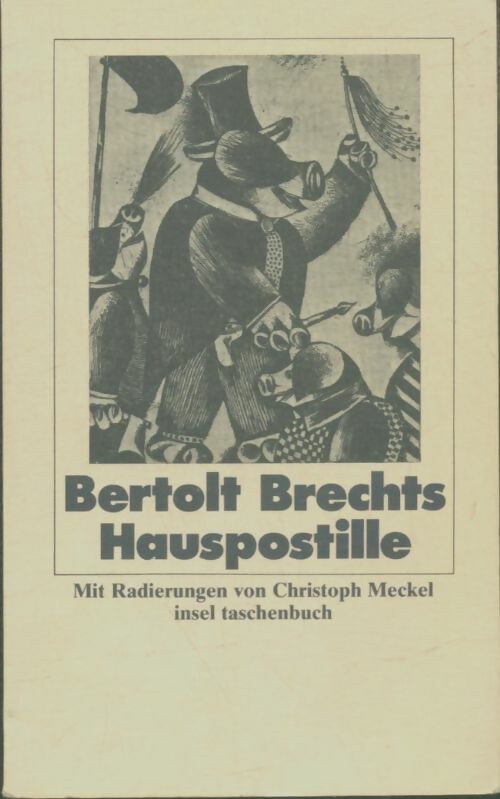 Bertolt Brechts Hauspostille

Mit Radierungen von Christoph Meckel
insel taschenbuch